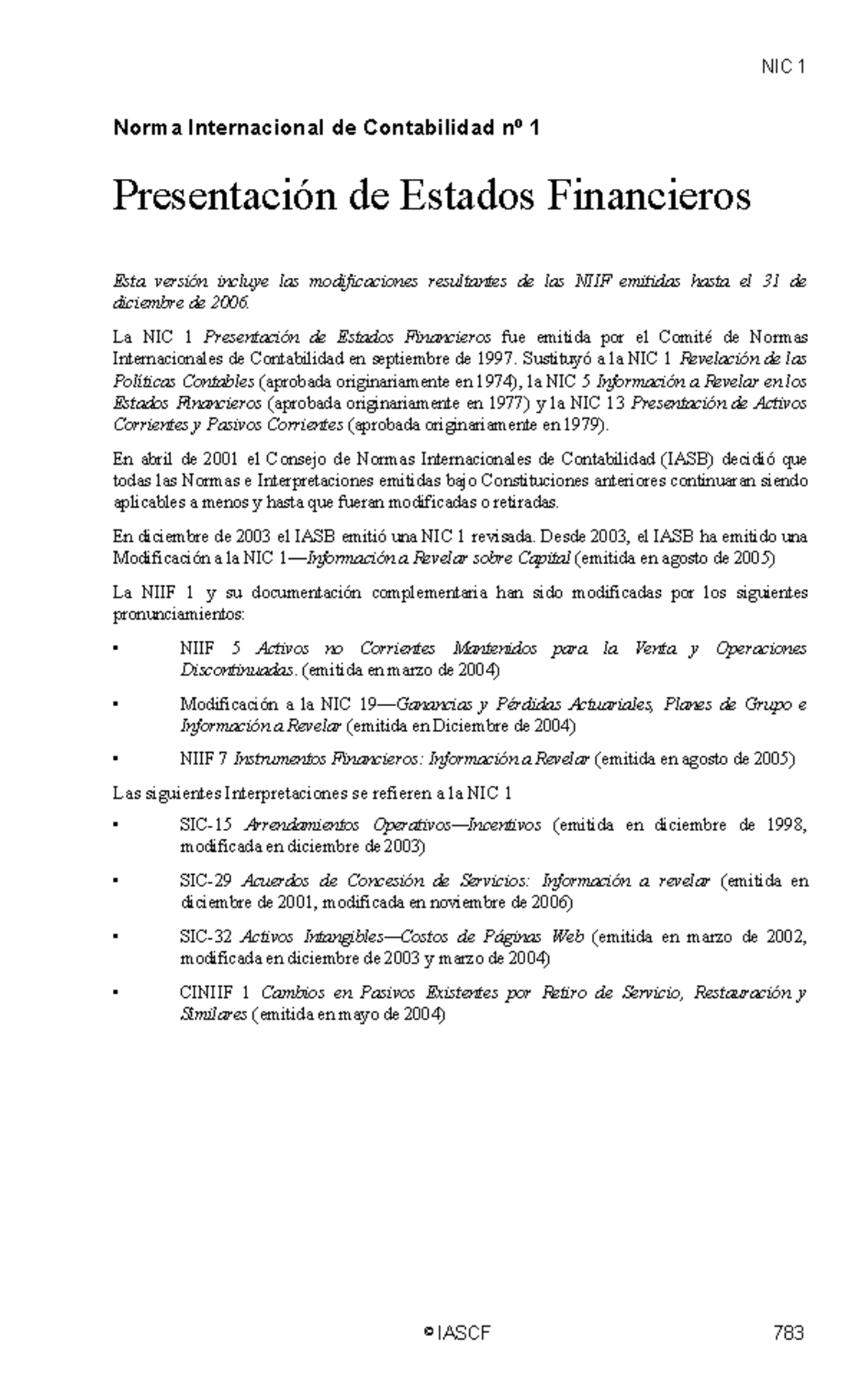 NIC 1

Norma Internacional de Contabilidad nº 1

Presentación de Estados Financieros

Esta versión incluye las modificaciones resultantes de las NIIF emitidas hasta el 31 de diciembre de 2006.

La NIC 1 Presentación de Estados Financieros fue emitida por el Comité de Normas Internacionales de Contabilidad en septiembre de 1997. Sustituyó a la NIC 1 Revelación de las Políticas Contables (aprobada originariamente en 1974), la NIC 5 Información a Revelar en los Estados Financieros (aprobada originariamente en 1977) y la NIC 13 Presentación de Activos Corrientes y Pasivos Corrientes (aprobada originariamente en 1979).

En abril de 2001 el Consejo de Normas Internacionales de Contabilidad (IASB) decidió que todas las Normas e Interpretaciones emitidas bajo Constituciones anteriores continuaran siendo aplicables a menos y hasta que fueran modificadas o retiradas.

En diciembre de 2003 el IASB emitió una NIC 1 revisada. Desde 2003, el IASB ha emitido una Modificación a la NIC 1—Información a Revelar sobre Capital (emitida en agosto de 2005)

La NIIF 1 y su documentación complementaria han sido modificadas por los siguientes pronunciamientos:

• NIIF 5 Activos no Corrientes Mantenidos para la Venta y Operaciones Discontinuadas. (emitida en marzo de 2004)

• Modificación a la NIC 19—Ganancias y Pérdidas Actuariales, Planes de Grupo e Información a Revelar (emitida en Diciembre de 2004)

• NIIF 7 Instrumentos Financieros: Información a Revelar (emitida en agosto de 2005)

Las siguientes Interpretaciones se refieren a la NIC 1

• SIC-15 Arrendamientos Operativos—Incentivos (emitida en diciembre de 1998, modificada en diciembre de 2003)

• SIC-29 Acuerdos de Concesión de Servicios: Información a revelar (emitida en diciembre de 2001, modificada en noviembre de 2006)

• SIC-32 Activos Intangibles—Costos de Páginas Web (emitida en marzo de 2002, modificada en diciembre de 2003 y marzo de 2004)

• CINIIF 1 Cambios en Pasivos Existentes por Retiro de Servicio, Restauración y Similares (emitida en mayo de 2004)

© IASCF

783